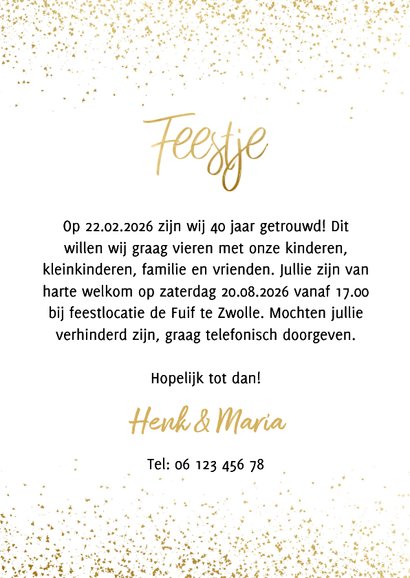 Feestje

Op 22.02.2026 zijn wij 40 jaar getrouwd! Dit willen wij graag vieren met onze kinderen, kleinkinderen, familie en vrienden. Jullie zijn van harte welkom op zaterdag 20.08.2026 vanaf 17.00 bij feestlocatie de Fuif te Zwolle. Mochten jullie verhinderd zijn, graag telefonisch doorgeven.

Hopelijk tot dan!

Henk & Maria

Tel: 06 123 456 78